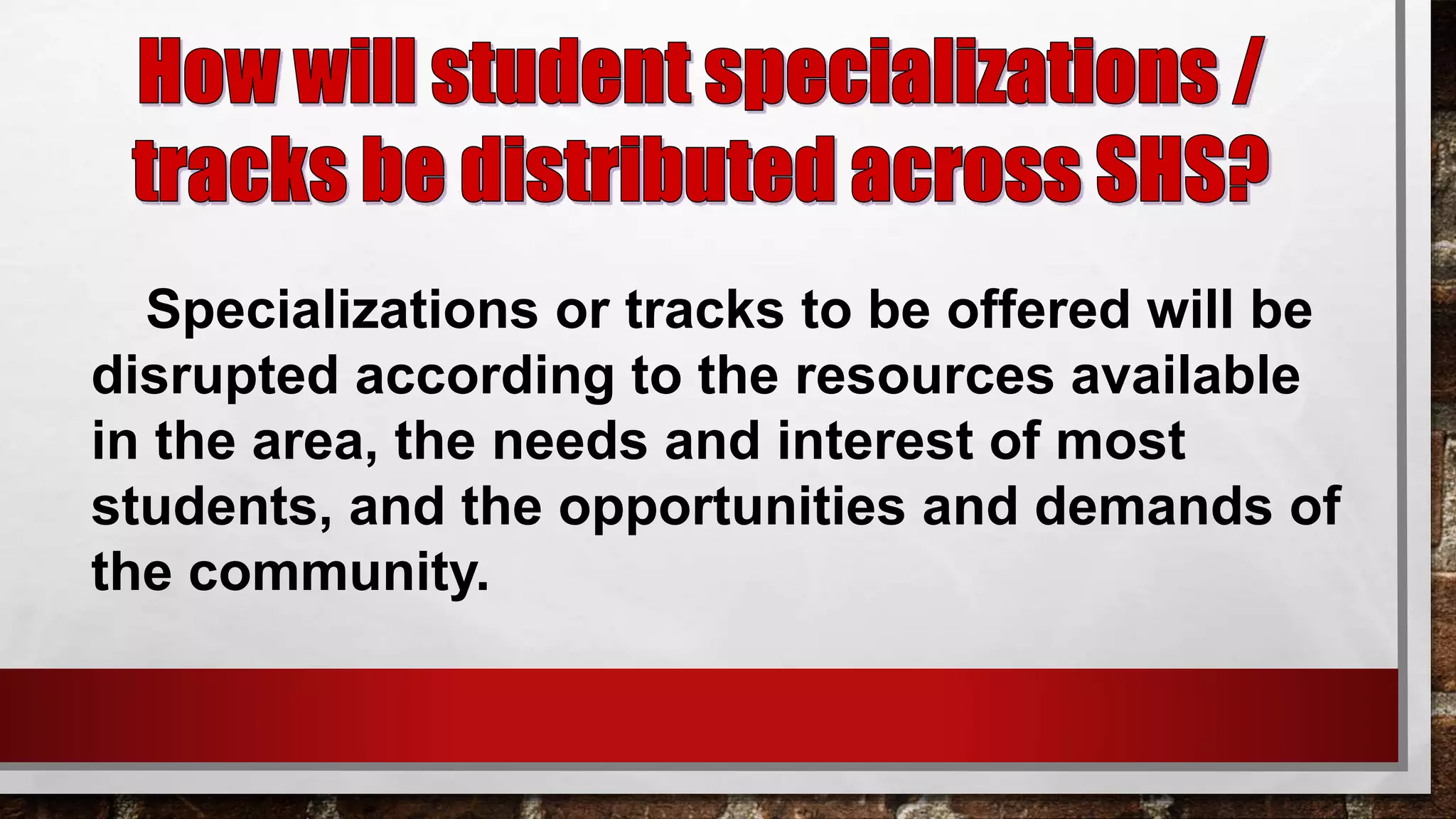 How will student specializations / tracks be distributed across SHS?

Specializations or tracks to be offered will be disrupted according to the resources available in the area, the needs and interest of most students, and the opportunities and demands of the community.